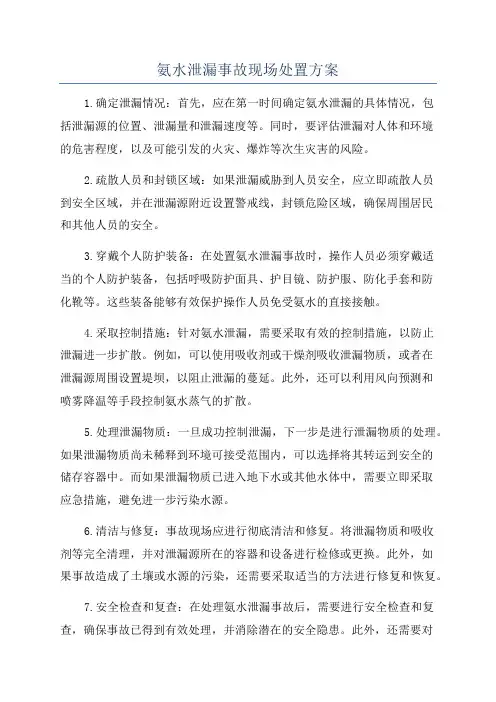 氨水泄漏事故现场处置方案

1.确定泄漏情况：首先，应在第一时间确定氨水泄漏的具体情况，包括泄漏源的位置、泄漏量和泄漏速度等。同时，要评估泄漏对人体和环境的危害程度，以及可能引发的火灾、爆炸等次生灾害的风险。

2.疏散人员和封锁区域：如果泄漏威胁到人员安全，应立即疏散人员到安全区域，并在泄漏源附近设置警戒线，封锁危险区域，确保周围居民和其他人员的安全。

3.穿戴个人防护装备：在处置氨水泄漏事故时，操作人员必须穿戴适当的个人防护装备，包括呼吸防护面具、护目镜、防护服、防化手套和防化靴等。这些装备能够有效保护操作人员免受氨水的直接接触。

4.采取控制措施：针对氨水泄漏，需要采取有效的控制措施，以防止泄漏进一步扩散。例如，可以使用吸收剂或干燥剂吸收泄漏物质，或者在泄漏源周围设置堤坝，以阻止泄漏的蔓延。此外，还可以利用风向预测和喷雾降温等手段控制氨水蒸气的扩散。

5.处理泄漏物质：一旦成功控制泄漏，下一步是进行泄漏物质的处理。如果泄漏物质尚未稀释到环境可接受范围内，可以选择将其转运到安全的储存容器中。而如果泄漏物质已进入地下水或其他水体中，需要立即采取应急措施，避免进一步污染水源。

6.清洁与修复：事故现场应进行彻底清洁和修复。将泄漏物质和吸收剂等完全清理，并对泄漏源所在的容器和设备进行检修或更换。此外，如果事故造成了土壤或水源的污染，还需要采取适当的方法进行修复和恢复。

7.安全检查和复查：在处理氨水泄漏事故后，需要进行安全检查和复查，确保事故已得到有效处理，并消除潜在的安全隐患。此外，还需要对